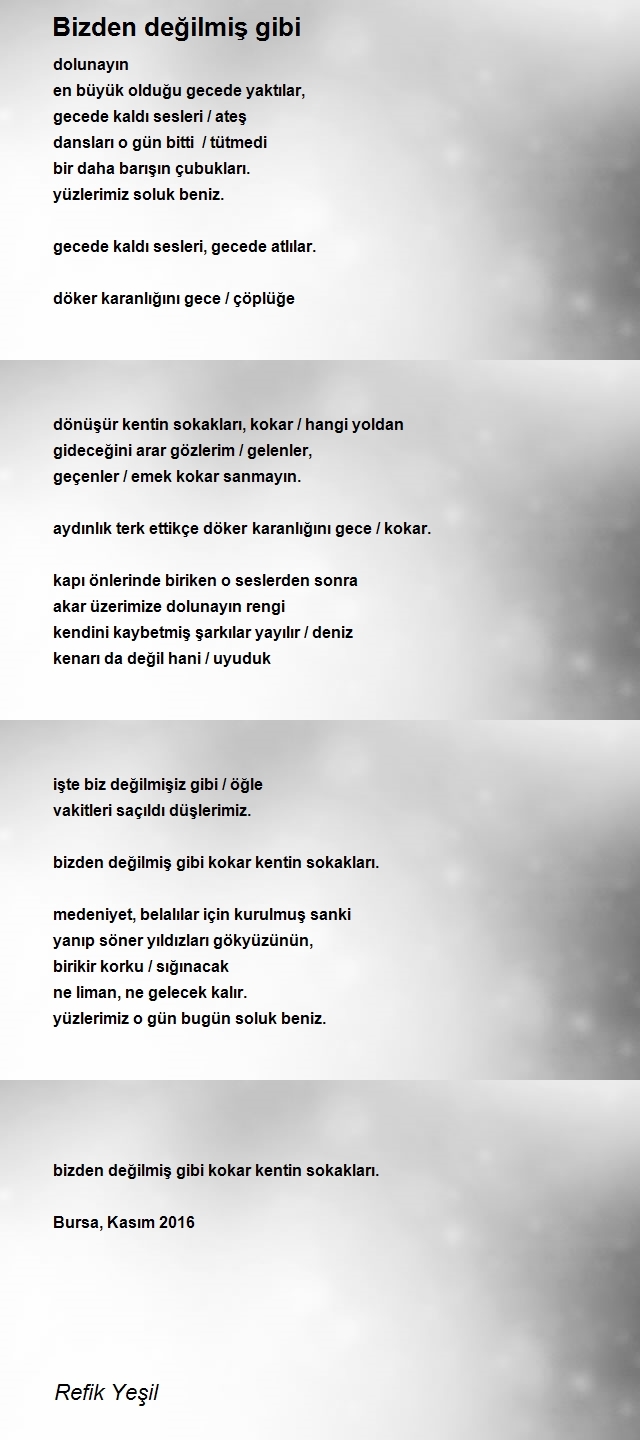 Bizden değilmiş gibi

dolunayın
en büyük olduğu gecede yaktılar,
gecede kaldı sesleri / ateş
dansları o gün bitti / tütmedi
bir daha barışın çubukları.
yüzlerimiz soluk beniz.

gecede kaldı sesleri, gecede atlılar.

döker karanlığını gece / çöplüğe

dönüşür kentin sokakları, kokar / hangi yoldan
gideceğini arar gözlerim / gelenler,
geçenler / emek kokar sanmayın.

aydınlık terk ettikçe döker karanlığını gece / kokar.

kapı önlerinde biriken o seslerden sonra
akar üzerimize dolunayın rengi
kendini kaybetmiş şarkılar yayılır / deniz
kenarı da değil hani / uyuduk

işte biz değilmişiz gibi / öğle
vakitleri saçıldı düşlerimiz.

bizden değilmiş gibi kokar kentin sokakları.

medeniyet, belalılar için kurulmuş sanki
yanıp söner yıldızları gökyüzünün,
birikir korku / sığınacak
ne liman, ne gelecek kalır.
yüzlerimiz o gün bugün soluk beniz.

bizden değilmiş gibi kokar kentin sokakları.

Bursa, Kasım 2016

Refik Yeşil